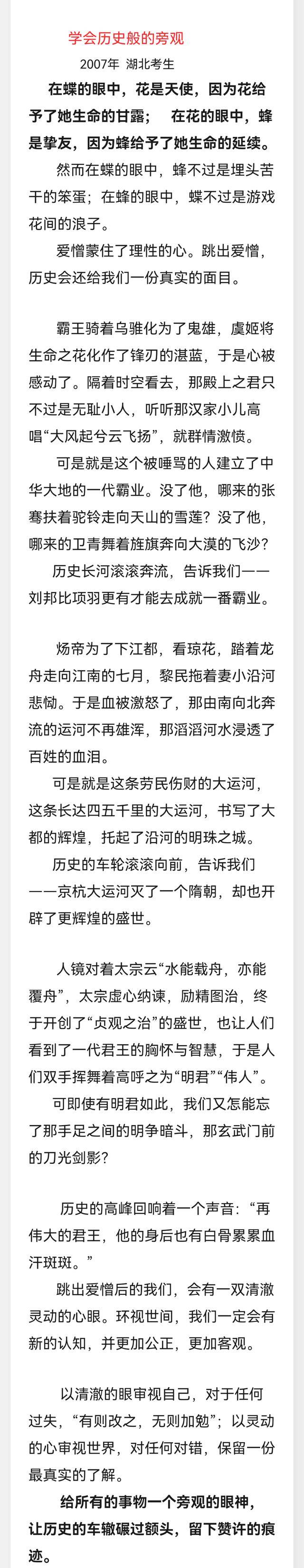 学会历史般的旁观

2007年 湖北考生

在蝶的眼中，花是天使，因为花给予了她生命的甘露； 在花的眼中，蜂是挚友，因为蜂给予了她生命的延续。

然而在蝶的眼中，蜂不过是埋头苦干的笨蛋；在蜂的眼中，蝶不过是游戏花间的浪子。

爱憎蒙住了理性的心。跳出爱憎，历史会还给我们一份真实的面目。

霸王骑着乌骓化为了鬼雄，虞姬将生命之花化作了锋刃的湛蓝，于是心被感动了。隔着时空看去，那殿上之君只不过是无耻小人，听听那汉家小儿高唱“大风起兮云飞扬”，就群情激愤。

可是就是这个被唾骂的人建立了中华大地的一代霸业。没了他，哪来的张骞扶着驼铃走向天山的雪莲？没了他，哪来的卫青舞着旌旗奔向大漠的飞沙？

历史长河滚滚奔流，告诉我们——刘邦比项羽更有才能去成就一番霸业。

炀帝为了下江都，看琼花，踏着龙舟走向江南的七月，黎民拖着妻小沿河悲恸。于是血被激怒了，那由南向北奔流的运河不再雄浑，那滔滔河水浸透了百姓的血泪。

可是就是这条劳民伤财的大运河，这条长达四五千里的大运河，书写了大都的辉煌，托起了沿河的明珠之城。

历史的车轮滚滚向前，告诉我们——京杭大运河灭了一个隋朝，却也开辟了更辉煌的盛世。

人镜对着太宗云“水能载舟，亦能覆舟”，太宗虚心纳谏，励精图治，终于开创了“贞观之治”的盛世，也让人们看到了一代君王的胸怀与智慧，于是人们双手挥舞着高呼之为“明君”“伟人”。

可即使有明君如此，我们又怎能忘了那手足之间的明争暗斗，那玄武门前的刀光剑影？

历史的高峰回响着一个声音：“再伟大的君王，他的身后也有白骨累累血汗斑斑。”

跳出爱憎后的我们，会有一双清澈灵动的心眼。环视世间，我们一定会有新的认知，并更加公正，更加客观。

以清澈的眼审视自己，对于任何过失，“有则改之，无则加勉”；以灵动的心审视世界，对任何对错，保留一份最真实的了解。

给所有的事物一个旁观的眼神，让历史的车辙碾过额头，留下赞许的痕迹。